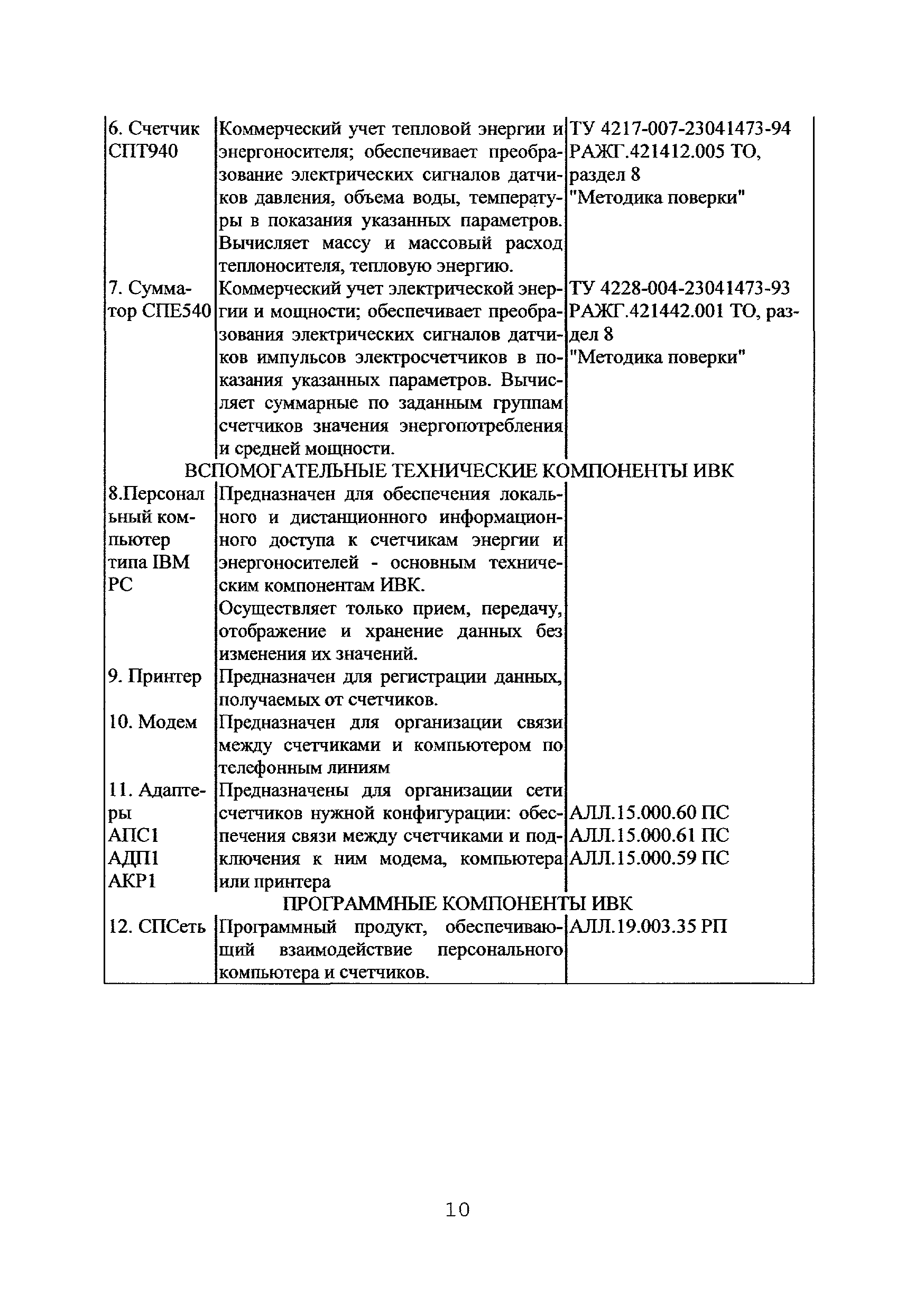 | | | |
|---|---|---|
| 6. Счетчик СПТ940 | Коммерческий учет тепловой энергии и энергоносителя; обеспечивает преобразование электрических сигналов датчиков давления, объема воды, температуры в показания указанных параметров. Вычисляет массу и массовый расход теплоносителя, тепловую энергию. | ТУ 4217-007-23041473-94 РАЖГ.421412.005 ТО, раздел 8 "Методика поверки" |
| 7. Сумматор СПЕ540 | Коммерческий учет электрической энергии и мощности; обеспечивает преобразования электрических сигналов датчиков импульсов электросчетчиков в показания указанных параметров. Вычисляет суммарные по заданным группам счетчиков значения энергопотребления и средней мощности. | ТУ 4228-004-23041473-93 РАЖГ.421442.001 ТО, раздел 8 "Методика поверки" |
| ВСПОМОГАТЕЛЬНЫЕ ТЕХНИЧЕСКИЕ КОМПОНЕНТЫ ИВК | | |
| 8.Персональный компьютер типа IBM PC | Предназначен для обеспечения локального и дистанционного информационного доступа к счетчикам энергии и энергоносителей - основным техническим компонентам ИВК. Осуществляет только прием, передачу, отображение и хранение данных без изменения их значений. | |
| 9. Принтер | Предназначен для регистрации данных, получаемых от счетчиков. | |
| 10. Модем | Предназначен для организации связи между счетчиками и компьютером по телефонным линиям | |
| 11. Адаптеры АПС1 АДП1 АКР1 | Предназначены для организации сети счетчиков нужной конфигурации: обеспечения связи между счетчиками и подключения к ним модема, компьютера или принтера | АЛЛ.15.000.60 ПС АЛЛ.15.000.61 ПС АЛЛ.15.000.59 ПС |
| ПРОГРАММНЫЕ КОМПОНЕНТЫ ИВК | | |
| 12. СПСеть | Программный продукт, обеспечивающий взаимодействие персонального компьютера и счетчиков. | АЛЛ.19.003.35 РП |

10